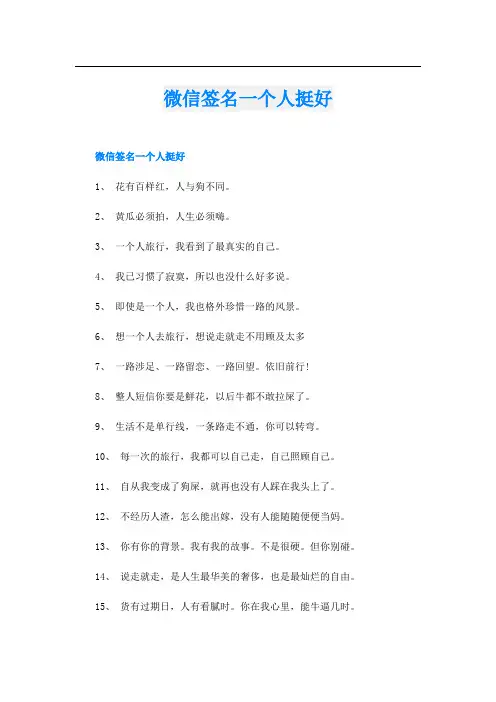 微信签名一个人挺好

微信签名一个人挺好

1、 花有百样红，人与狗不同。

2、 黄瓜必须拍，人生必须嗨。

3、 一个人旅行，我看到了最真实的自己。

4、 我已习惯了寂寞，所以也没什么好多说。

5、 即使是一个人，我也格外珍惜一路的风景。

6、 想一个人去旅行，想说走就走不用顾及太多

7、 一路涉足、一路留恋、一路回望。依旧前行！

8、 整人短信你要是鲜花，以后牛都不敢拉屎了。

9、 生活不是单行线，一条路走不通，你可以转弯。

10、 每一次的旅行，我都可以自己走，自己照顾自己。

11、 自从我变成了狗屎，就再也没有人踩在我头上了。

12、 不经历人渣，怎么能出嫁，没有人能随随便便当妈。

13、 你有你的背景。我有我的故事。不是很硬。但你别碰。

14、 说走就走，是人生最华美的奢侈，也是最灿烂的自由。

15、 货有过期日，人有看腻时。你在我心里，能牛逼几时。